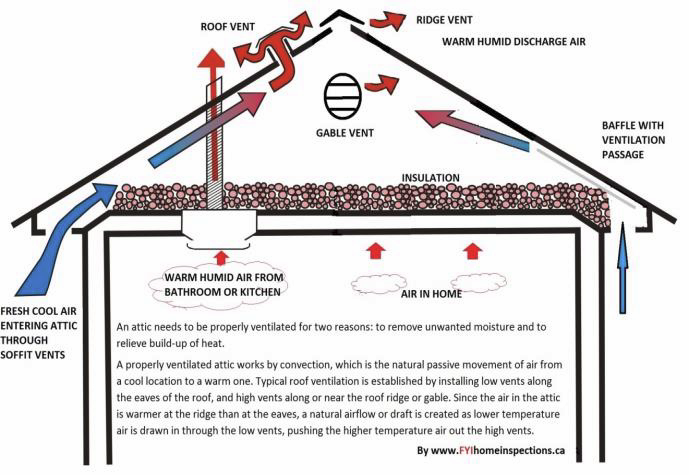 ROOF VENT

RIDGE VENT

WARM HUMID DISCHARGE AIR

GABLE VENT

BAFFLE WITH VENTILATION PASSAGE

INSULATION

WARM HUMID AIR FROM BATHROOM OR KITCHEN

AIR IN HOME

FRESH COOL AIR ENTERING ATTIC THROUGH SOFFIT VENTS

An attic needs to be properly ventilated for two reasons: to remove unwanted moisture and to relieve build-up of heat.

A properly ventilated attic works by convection, which is the natural passive movement of air from a cool location to a warm one. Typical roof ventilation is established by installing low vents along the eaves of the roof, and high vents along or near the roof ridge or gable. Since the air in the attic is warmer at the ridge than at the eaves, a natural airflow or draft is created as lower temperature air is drawn in through the low vents, pushing the higher temperature air out the high vents.

By www.FYIhomeinspections.ca